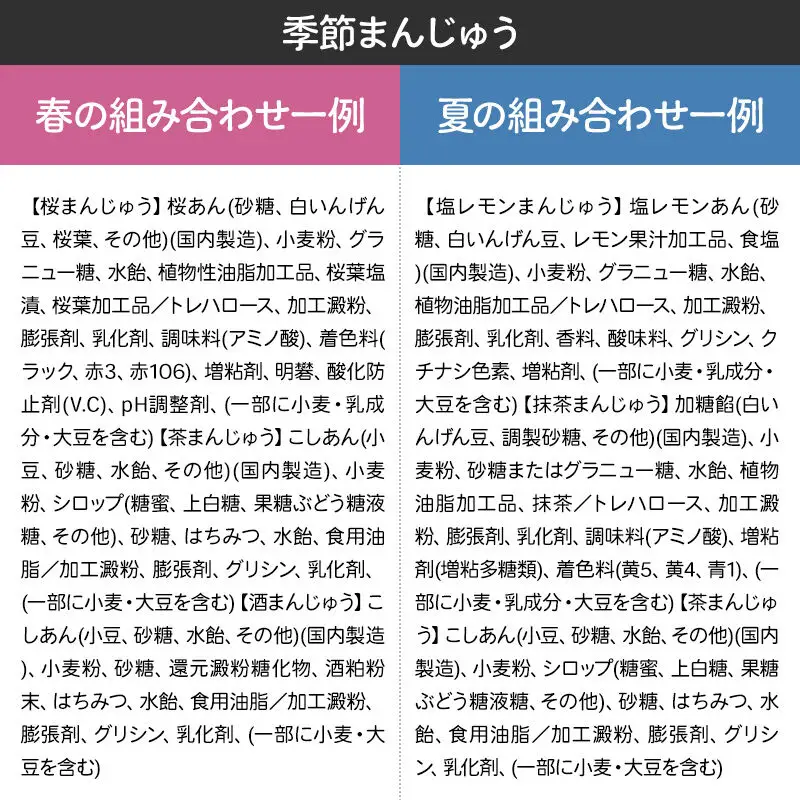 季節まんじゅう

春の組み合わせ一例

【桜まんじゅう】桜あん(砂糖、白いんげん豆、桜葉、その他)(国内製造)、小麦粉、グラニュー糖、水飴、植物性油脂加工品、桜葉塩漬、桜葉加工品／トレハロース、加工澱粉、膨張剤、乳化剤、調味料(アミノ酸)、着色料(ラック、赤3、赤106)、増粘剤、明礬、酸化防止剤(V.C)、pH調整剤、(一部に小麦・乳成分・大豆を含む)【茶まんじゅう】こしあん(小豆、砂糖、水飴、その他)(国内製造)、小麦粉、シロップ(糖蜜、上白糖、果糖ぶどう糖液糖、その他)、砂糖、はちみつ、水飴、食用油脂／加工澱粉、膨張剤、グリシン、乳化剤、(一部に小麦・大豆を含む)【酒まんじゅう】こしあん(小豆、砂糖、水飴、その他)(国内製造)、小麦粉、砂糖、還元澱粉糖化物、酒粕粉末、はちみつ、水飴、食用油脂／加工澱粉、膨張剤、グリシン、乳化剤、(一部に小麦・大豆を含む)

夏の組み合わせ一例

【塩レモンまんじゅう】塩レモンあん(砂糖、白いんげん豆、レモン果汁加工品、食塩)(国内製造)、小麦粉、グラニュー糖、水飴、植物油脂加工品／トレハロース、加工澱粉、膨張剤、乳化剤、香料、酸味料、グリシン、クチナシ色素、増粘剤、(一部に小麦・乳成分・大豆を含む)【抹茶まんじゅう】加糖餡(白いんげん豆、調製砂糖、その他)(国内製造)、小麦粉、砂糖またはグラニュー糖、水飴、植物油脂加工品、抹茶／トレハロース、加工澱粉、膨張剤、乳化剤、調味料(アミノ酸)、増粘剤(増粘多糖類)、着色料(黄5、黄4、青1)、(一部に小麦・乳成分・大豆を含む)【茶まんじゅう】こしあん(小豆、砂糖、水飴、その他)(国内製造)、小麦粉、シロップ(糖蜜、上白糖、果糖ぶどう糖液糖、その他)、砂糖、はちみつ、水飴、食用油脂／加工澱粉、膨張剤、グリシン、乳化剤、(一部に小麦・大豆を含む)